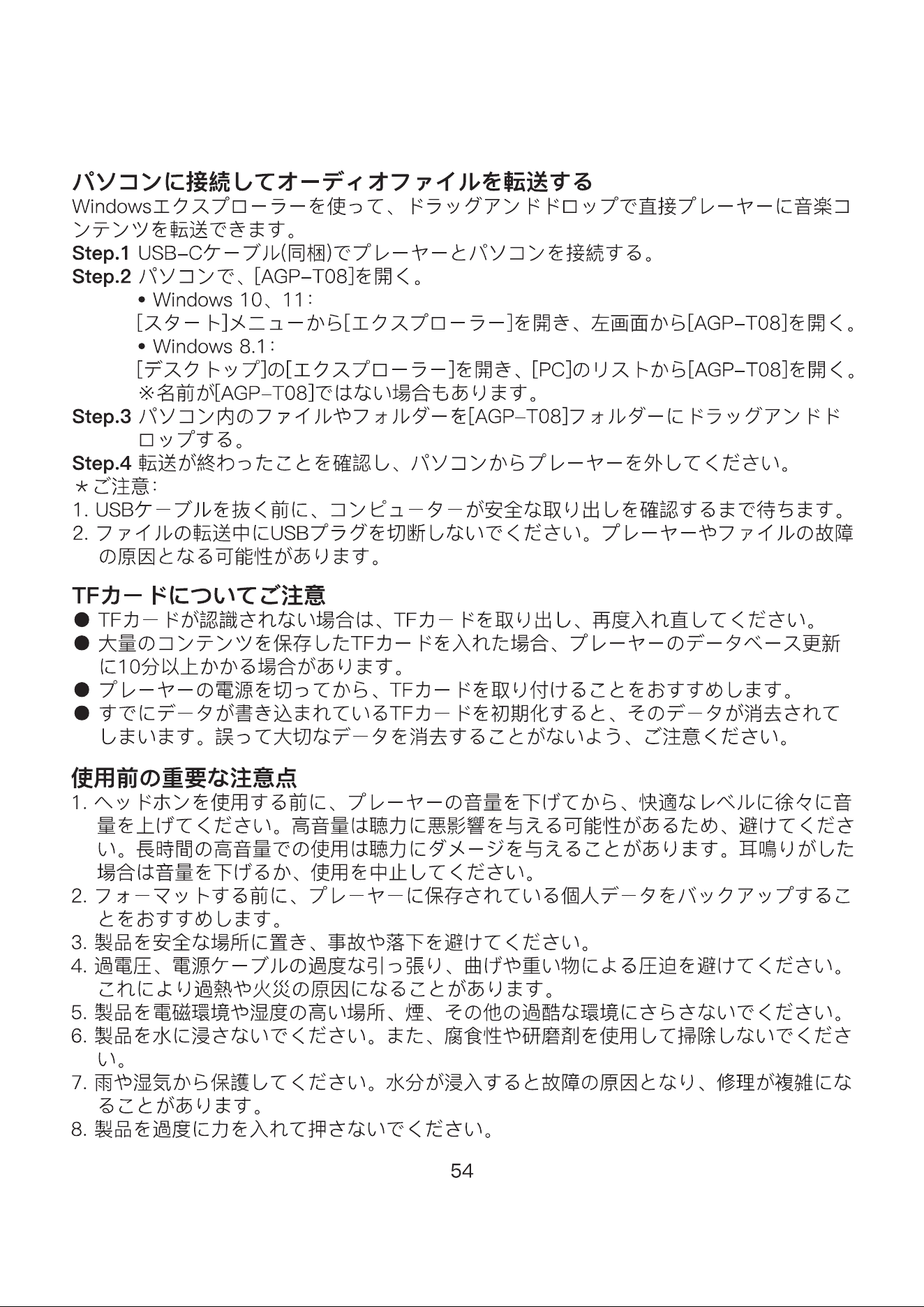 パソコンに接続してオーディオファイルを転送する

Windowsエクスプローラーを使って、ドラッグアンドドロップで直接プレーヤーに音楽コンテンツを転送できます。

Step.1 USB-Cケーブル(同梱)でプレーヤーとパソコンを接続する。
Step.2 パソコンで、[AGP-T08]を開く。
• Windows 10、11:
[スタート]メニューから[エクスプローラー]を開き、左画面から[AGP-T08]を開く。
• Windows 8.1:
[デスクトップ]の[エクスプローラー]を開き、[PC]のリストから[AGP-T08]を開く。
※名前が[AGP-T08]ではない場合もあります。
Step.3 パソコン内のファイルやフォルダーを[AGP-T08]フォルダーにドラッグアンドドロップする。
Step.4 転送が終わったことを確認し、パソコンからプレーヤーを外してください。
*ご注意:
1. USBケーブルを抜く前に、コンピューターが安全な取り出しを確認するまで待ちます。
2. ファイルの転送中にUSBプラグを切断しないでください。プレーヤーやファイルの故障の原因となる可能性があります。

TFカードについてご注意

• TFカードが認識されない場合は、TFカードを取り出し、再度入れ直してください。
• 大量のコンテンツを保存したTFカードを入れた場合、プレーヤーのデータベース更新に10分以上かかる場合があります。
• プレーヤーの電源を切ってから、TFカードを取り付けることをおすすめします。
• すでにデータが書き込まれているTFカードを初期化すると、そのデータが消去されてしまいます。誤って大切なデータを消去することがないよう、ご注意ください。

使用前の重要な注意点

1. ヘッドホンを使用する前に、プレーヤーの音量を下げてから、快適なレベルに徐々に音量を上げてください。高音量は聴力に悪影響を与える可能性があるため、避けてください。長時間の高音量での使用は聴力にダメージを与えることがあります。耳鳴りがした場合は音量を下げるか、使用を中止してください。
2. フォーマットする前に、プレーヤーに保存されている個人データをバックアップすることをおすすめします。
3. 製品を安全な場所に置き、事故や落下を避けてください。
4. 過電圧、電源ケーブルの過度な引っ張り、曲げや重い物による圧迫を避けてください。これにより過熱や火災の原因になることがあります。
5. 製品を電磁環境や湿度の高い場所、煙、その他の過酷な環境にさらさないでください。
6. 製品を水に浸さないでください。また、腐食性や研磨剤を使用して掃除しないでください。
7. 雨や湿気から保護してください。水分が浸入すると故障の原因となり、修理が複雑になることがあります。
8. 製品を過度に力を入れて押さないでください。

54